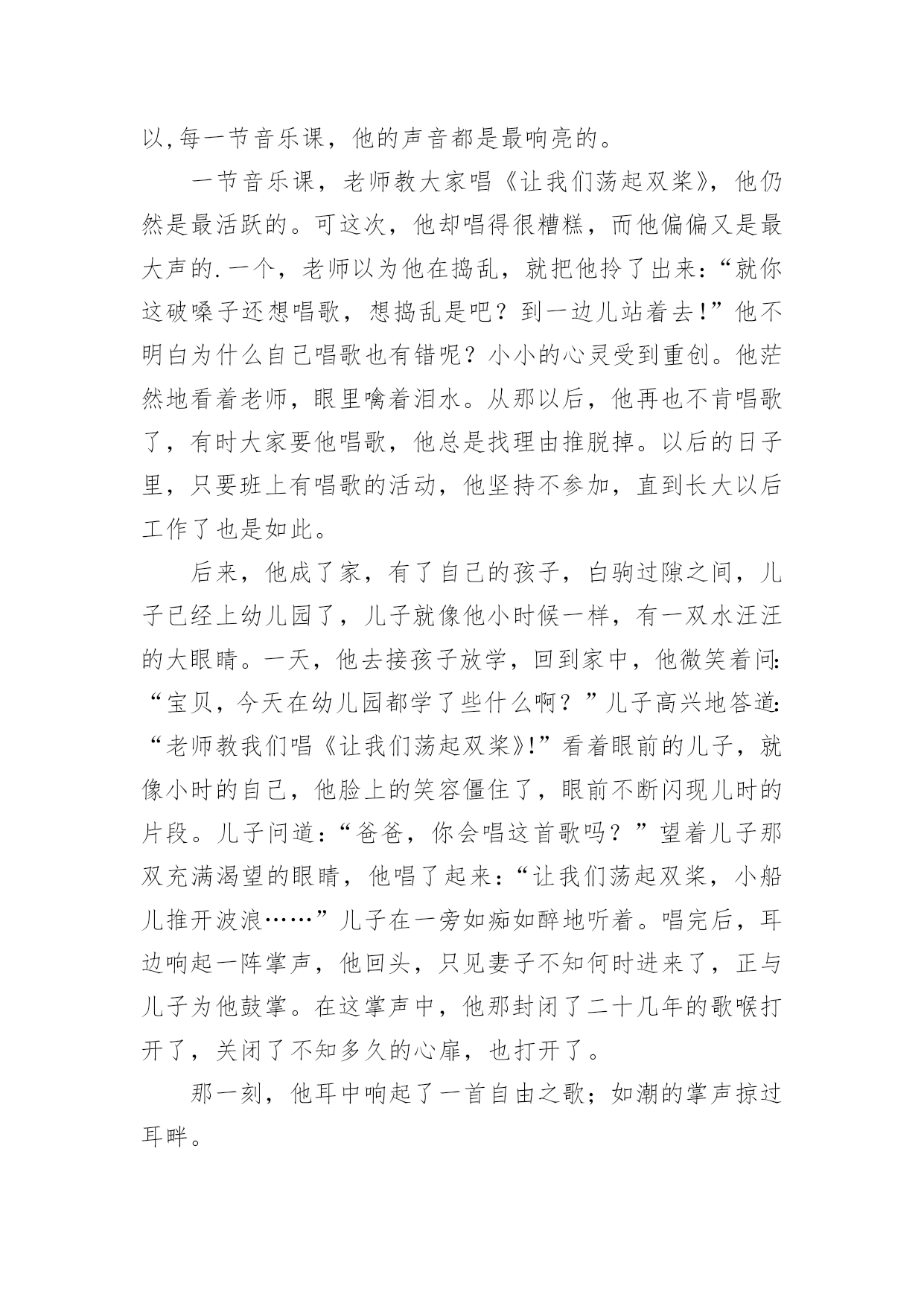 以,每一节音乐课，他的声音都是最响亮的。

一节音乐课，老师教大家唱《让我们荡起双桨》，他仍然是最活跃的。可这次，他却唱得很糟糕，而他偏偏又是最大声的.一个，老师以为他在捣乱，就把他拎了出来：“就你这破嗓子还想唱歌，想捣乱是吧？到一边儿站着去!”他不明白为什么自己唱歌也有错呢？小小的心灵受到重创。他茫然地看着老师，眼里噙着泪水。从那以后，他再也不肯唱歌了，有时大家要他唱歌，他总是找理由推脱掉。以后的日子里，只要班上有唱歌的活动，他坚持不参加，直到长大以后工作了也是如此。

后来，他成了家，有了自己的孩子，白驹过隙之间，儿子已经上幼儿园了，儿子就像他小时候一样，有一双水汪汪的大眼睛。一天，他去接孩子放学，回到家中，他微笑着问:“宝贝，今天在幼儿园都学了些什么啊？”儿子高兴地答道:“老师教我们唱《让我们荡起双桨》!”看着眼前的儿子，就像小时的自己，他脸上的笑容僵住了，眼前不断闪现儿时的片段。儿子问道：“爸爸，你会唱这首歌吗？”望着儿子那双充满渴望的眼睛，他唱了起来：“让我们荡起双桨，小船儿推开波浪……”儿子在一旁如痴如醉地听着。唱完后，耳边响起一阵掌声，他回头，只见妻子不知何时进来了，正与儿子为他鼓掌。在这掌声中，他那封闭了二十几年的歌喉打开了，关闭了不知多久的心扉，也打开了。

那一刻，他耳中响起了一首自由之歌；如潮的掌声掠过耳畔。